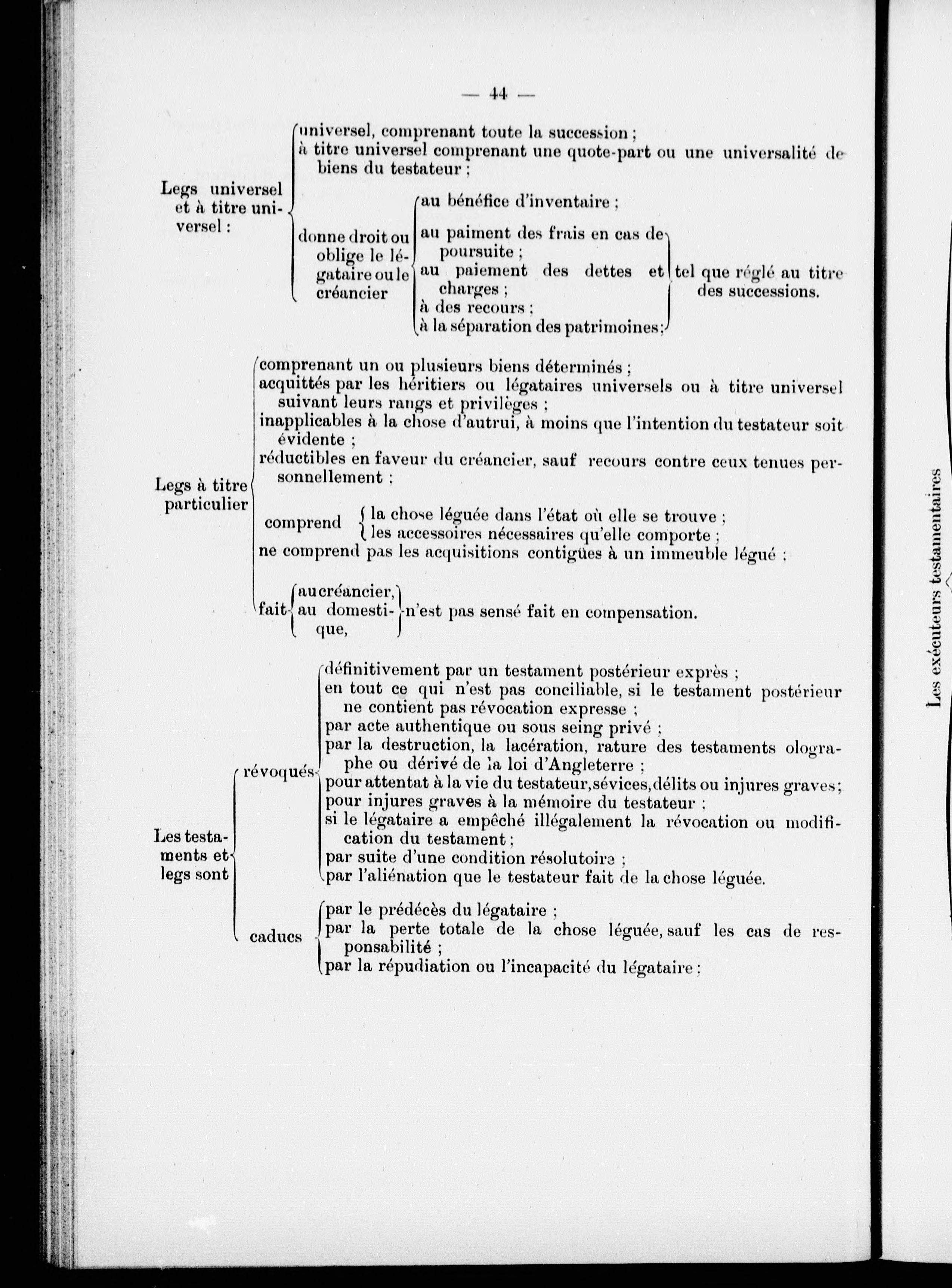 — 44 —

Legs universel et à titre universel :

universel, comprenant toute la succession ;
à titre universel comprenant une quote-part ou une universalité de biens du testateur ;

donne droit ou oblige le légataire ou le créancier

au bénéfice d'inventaire ;
au paiment des frais en cas de poursuite ;
au paiement des dettes et charges ;
à des recours ;
à la séparation des patrimoines ;

tel que réglé au titre des successions.

Legs à titre particulier

comprenant un ou plusieurs biens déterminés ;
acquittés par les héritiers ou légataires universels ou à titre universel suivant leurs rangs et privilèges ;
inapplicables à la chose d'autrui, à moins que l'intention du testateur soit évidente ;
réductibles en faveur du créancier, sauf recours contre ceux tenues personnellement ;

comprend

la chose léguée dans l'état où elle se trouve ;
les accessoires nécessaires qu'elle comporte ;

ne comprend pas les acquisitions contigües à un immeuble légué ;

fait

au créancier,
au domestique,

n'est pas sensé fait en compensation.

Les testaments et legs sont

révoqués

définitivement par un testament postérieur exprès ;
en tout ce qui n'est pas conciliable, si le testament postérieur ne contient pas révocation expresse ;
par acte authentique ou sous seing privé ;
par la destruction, la lacération, rature des testaments olographe ou dérivé de la loi d'Angleterre ;
pour attentat à la vie du testateur, sévices, délits ou injures graves ;
pour injures graves à la mémoire du testateur ;
si le légataire a empêché illégalement la révocation ou modification du testament ;
par suite d'une condition résolutoire ;
par l'aliénation que le testateur fait de la chose léguée.

caducs

par le prédécès du légataire ;
par la perte totale de la chose léguée, sauf les cas de responsabilité ;
par la répudiation ou l'incapacité du légataire ;

Les exécuteurs testamentaires